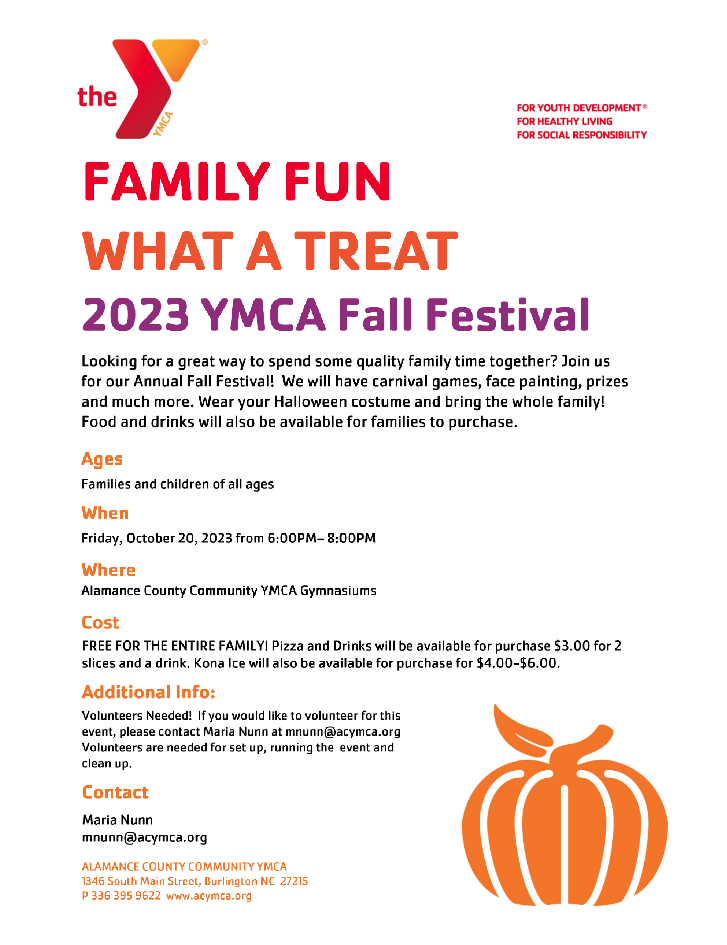 the YMCA

FOR YOUTH DEVELOPMENT®
FOR HEALTHY LIVING
FOR SOCIAL RESPONSIBILITY

FAMILY FUN
WHAT A TREAT
2023 YMCA Fall Festival

Looking for a great way to spend some quality family time together? Join us for our Annual Fall Festival! We will have carnival games, face painting, prizes and much more. Wear your Halloween costume and bring the whole family! Food and drinks will also be available for families to purchase.

Ages
Families and children of all ages

When
Friday, October 20, 2023 from 6:00PM– 8:00PM

Where
Alamance County Community YMCA Gymnasiums

Cost
FREE FOR THE ENTIRE FAMILY! Pizza and Drinks will be available for purchase $3.00 for 2 slices and a drink. Kona Ice will also be available for purchase for $4.00-$6.00.

Additional Info:
Volunteers Needed! If you would like to volunteer for this event, please contact Maria Nunn at mnunn@acymca.org Volunteers are needed for set up, running the event and clean up.

Contact
Maria Nunn
mnunn@acymca.org

ALAMANCE COUNTY COMMUNITY YMCA
1346 South Main Street, Burlington NC 27215
P 336 395 9622 www.acymca.org